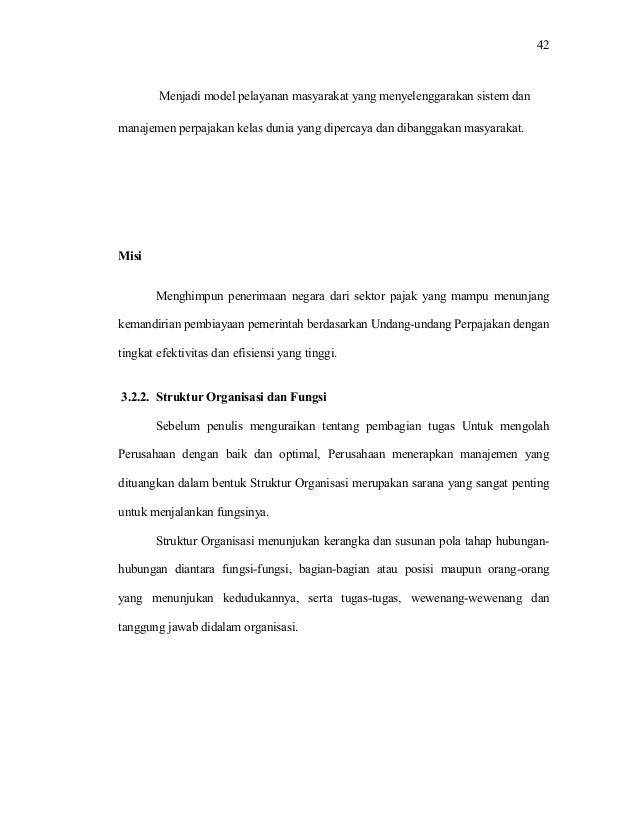 42

Menjadi model pelayanan masyarakat yang menyelenggarakan sistem dan manajemen perpajakan kelas dunia yang dipercaya dan dibanggakan masyarakat.

Misi

Menghimpun penerimaan negara dari sektor pajak yang mampu menunjang kemandirian pembiayaan pemerintah berdasarkan Undang-undang Perpajakan dengan tingkat efektivitas dan efisiensi yang tinggi.

3.2.2. Struktur Organisasi dan Fungsi

Sebelum penulis menguraikan tentang pembagian tugas Untuk mengolah Perusahaan dengan baik dan optimal, Perusahaan menerapkan manajemen yang dituangkan dalam bentuk Struktur Organisasi merupakan sarana yang sangat penting untuk menjalankan fungsinya.

Struktur Organisasi menunjukan kerangka dan susunan pola tahap hubungan-hubungan diantara fungsi-fungsi, bagian-bagian atau posisi maupun orang-orang yang menunjukan kedudukannya, serta tugas-tugas, wewenang-wewenang dan tanggung jawab didalam organisasi.